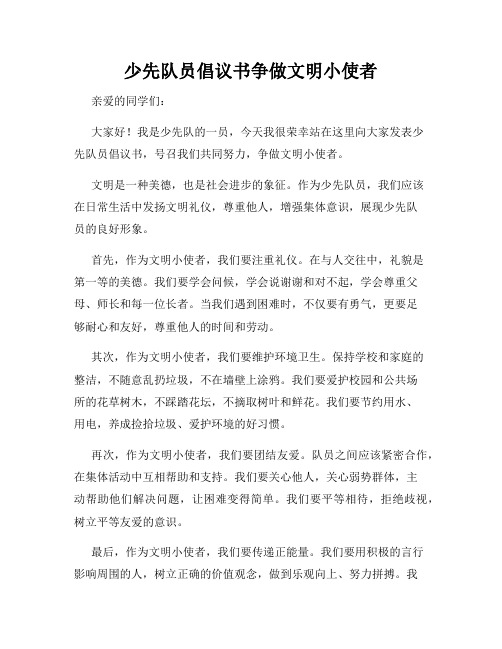 少先队员倡议书争做文明小使者

亲爱的同学们：

大家好！我是少先队的一员，今天我很荣幸站在这里向大家发表少先队员倡议书，号召我们共同努力，争做文明小使者。

文明是一种美德，也是社会进步的象征。作为少先队员，我们应该在日常生活中发扬文明礼仪，尊重他人，增强集体意识，展现少先队员的良好形象。

首先，作为文明小使者，我们要注重礼仪。在与人交往中，礼貌是第一等的美德。我们要学会问候，学会说谢谢和对不起，学会尊重父母、师长和每一位长者。当我们遇到困难时，不仅要有勇气，更要足够耐心和友好，尊重他人的时间和劳动。

其次，作为文明小使者，我们要维护环境卫生。保持学校和家庭的整洁，不随意乱扔垃圾，不在墙壁上涂鸦。我们要爱护校园和公共场所的花草树木，不踩踏花坛，不摘取树叶和鲜花。我们要节约用水、用电，养成捡拾垃圾、爱护环境的好习惯。

再次，作为文明小使者，我们要团结友爱。队员之间应该紧密合作，在集体活动中互相帮助和支持。我们要关心他人，关心弱势群体，主动帮助他们解决问题，让困难变得简单。我们要平等相待，拒绝歧视，树立平等友爱的意识。

最后，作为文明小使者，我们要传递正能量。我们要用积极的言行影响周围的人，树立正确的价值观念，做到乐观向上、努力拼搏。我